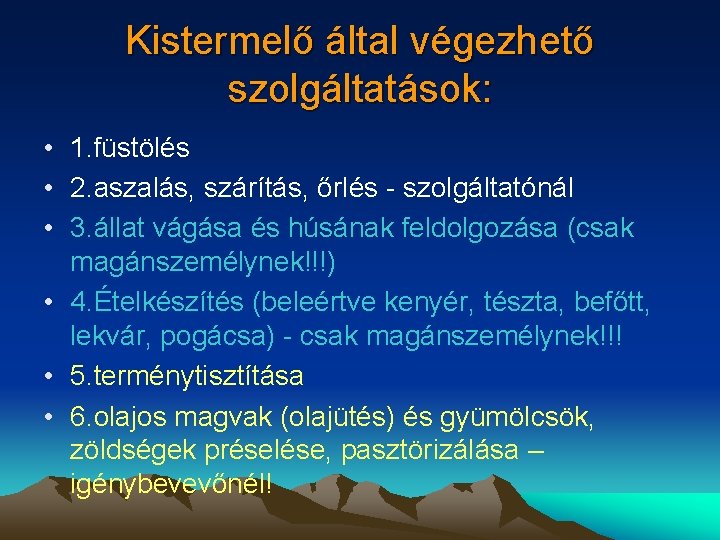 Kistermelő által végezhető szolgáltatások:

• 1.füstölés
• 2.aszalás, szárítás, őrlés - szolgáltatónál
• 3.állat vágása és húsának feldolgozása (csak magánszemélynek!!!)
• 4.Ételkészítés (beleértve kenyér, tészta, befőtt, lekvár, pogácsa) - csak magánszemélynek!!!
• 5.terménytisztítása
• 6.olajos magvak (olajütés) és gyümölcsök, zöldségek préselése, pasztörizálása – igénybevevőnél!